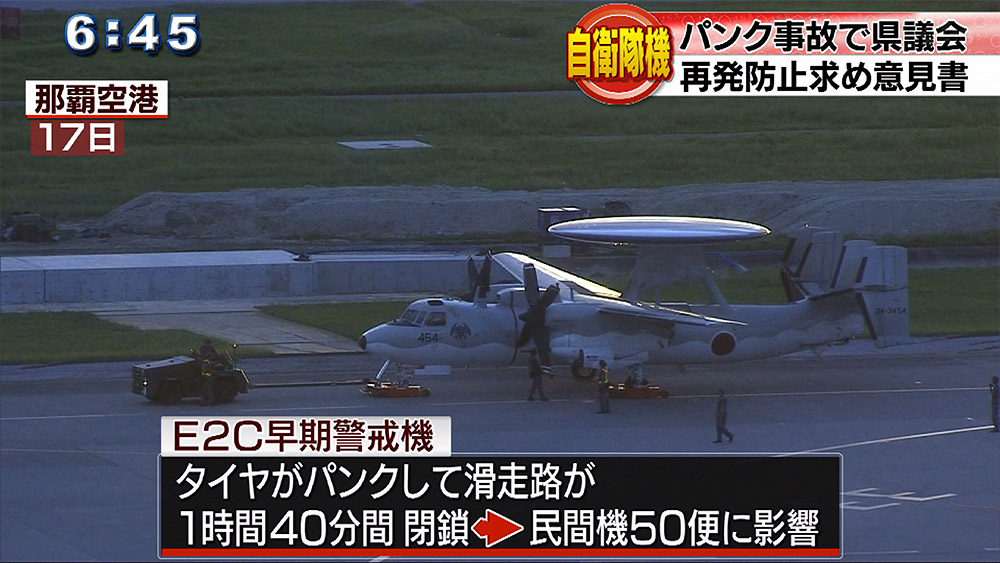 6:45

自衛隊機

パンク事故で県議会
再発防止求め意見書

那覇空港
17日

454

34-3454

E2C早期警戒機

タイヤがパンクして滑走路が
1時間40分間 閉鎖 民間機50便に影響